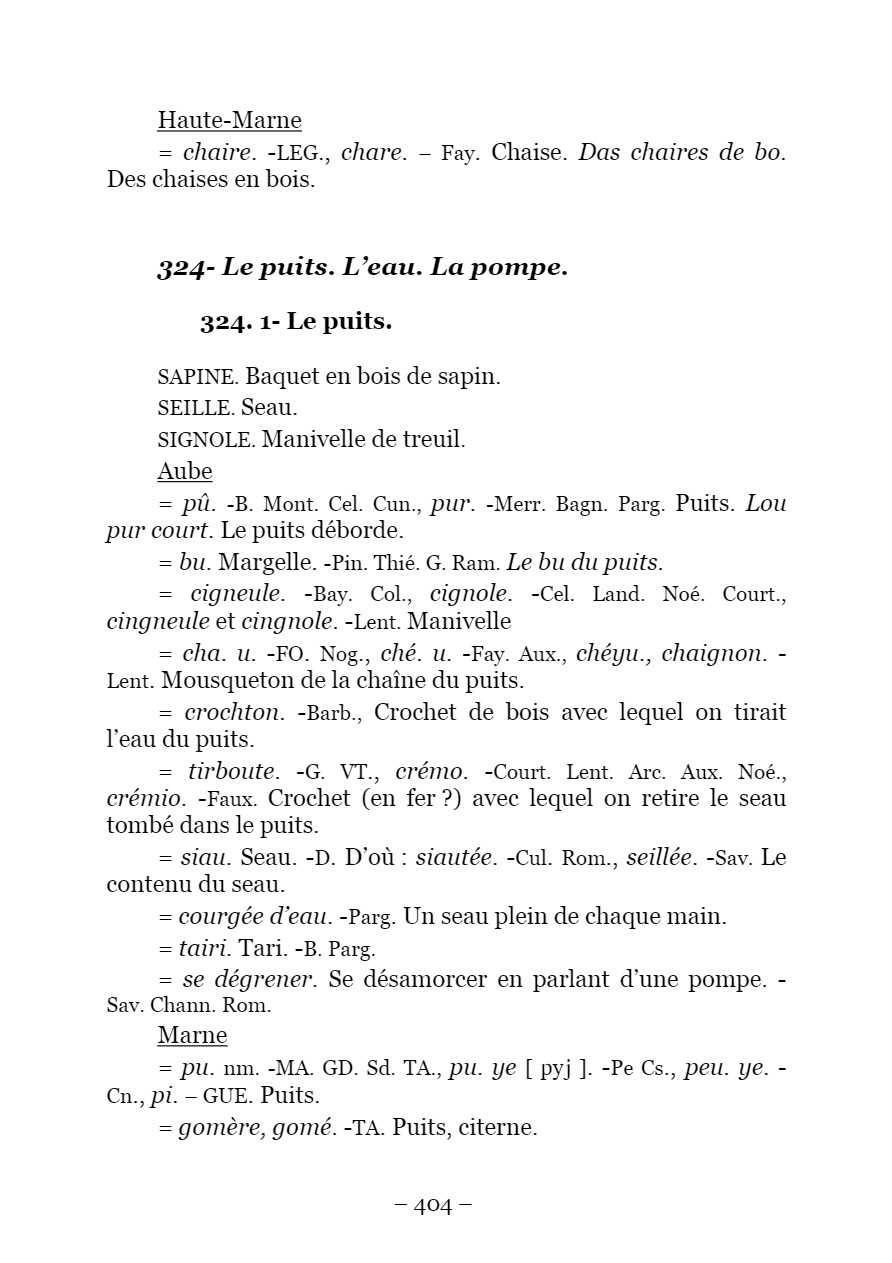 Haute-Marne

= chaire. -LEG., chare. – Fay. Chaise. Das chaires de bo. Des chaises en bois.

324- Le puits. L'eau. La pompe.

324. 1- Le puits.

SAPINE. Baquet en bois de sapin.

SEILLE. Seau.

SIGNOLE. Manivelle de treuil.

Aube

= pû. -B. Mont. Cel. Cun., pur. -Merr. Bagn. Parg. Puits. Lou pur court. Le puits déborde.

= bu. Margelle. -Pin. Thié. G. Ram. Le bu du puits.

= cigneule. -Bay. Col., cignole. -Cel. Land. Noé. Court., cingneule et cingnole. -Lent. Manivelle

= cha. u. -FO. Nog., ché. u. -Fay. Aux., chéyu., chaignon. -Lent. Mousqueton de la chaîne du puits.

= crochton. -Barb., Crochet de bois avec lequel on tirait l'eau du puits.

= tirboute. -G. VT., crémo. -Court. Lent. Arc. Aux. Noé., crémio. -Faux. Crochet (en fer ?) avec lequel on retire le seau tombé dans le puits.

= siau. Seau. -D. D'où : siautée. -Cul. Rom., seillée. -Sav. Le contenu du seau.

= courgée d'eau. -Parg. Un seau plein de chaque main.

= tairi. Tari. -B. Parg.

= se dégrener. Se désamorcer en parlant d'une pompe. -Sav. Chann. Rom.

Marne

= pu. nm. -MA. GD. Sd. TA., pu. ye [ pyj ]. -Pe Cs., peu. ye. -Cn., pi. – GUE. Puits.

= gomère, gomé. -TA. Puits, citerne.

– 404 –